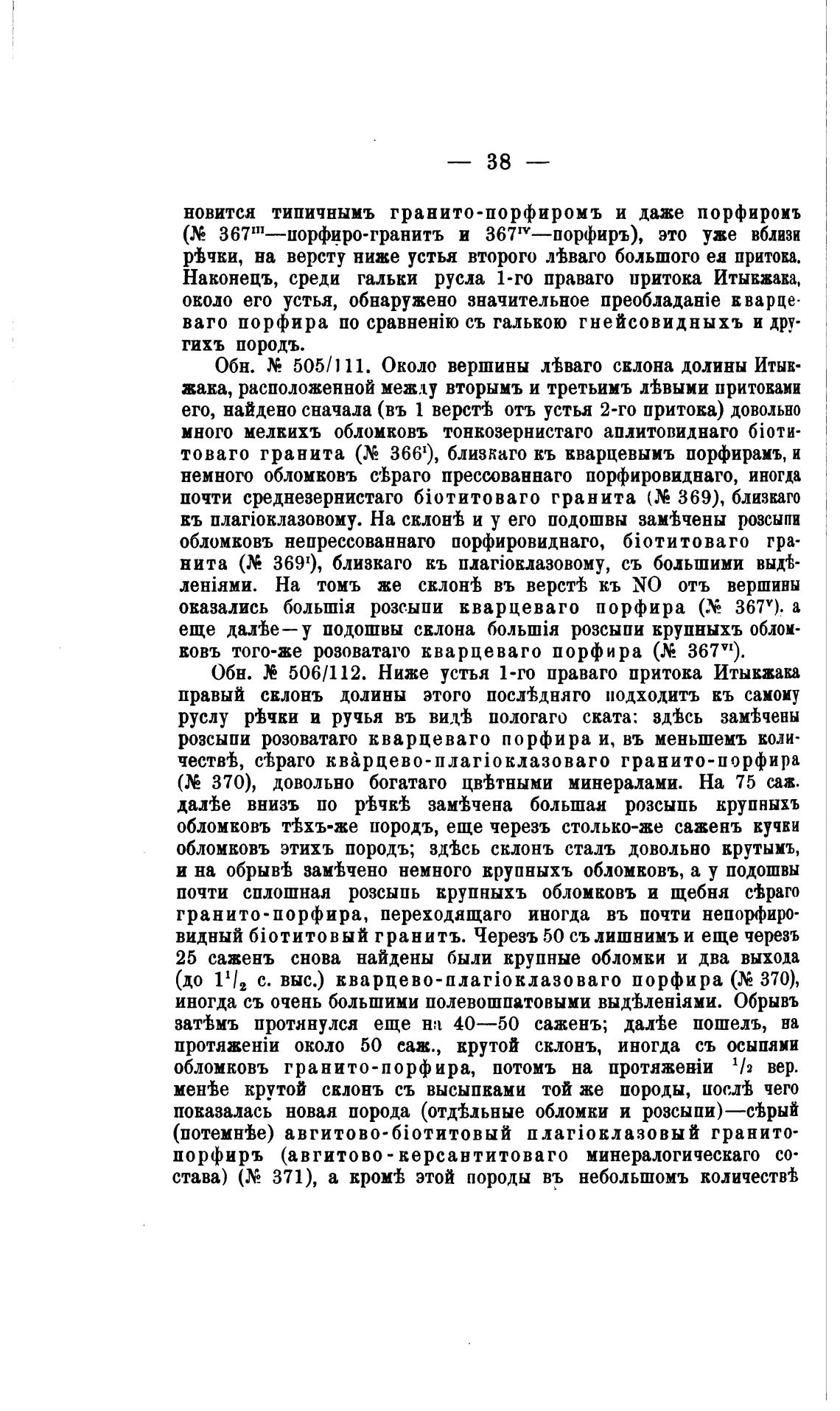 — 38 —

новится типичнымъ гранито-порфиромъ и даже порфиромъ (№ $367^{III}$—порфиро-гранитъ и $367^{IV}$—порфиръ), это уже вблизи рѣчки, на версту ниже устья второго лѣваго большого ея притока. Наконецъ, среди гальки русла 1-го праваго притока Итыкжака, около его устья, обнаружено значительное преобладаніе кварцеваго порфира по сравненію съ галькою гнейсовидныхъ и другихъ породъ.

Обн. № 505/111. Около вершины лѣваго склона долины Итыкжака, расположенной между вторымъ и третьимъ лѣвыми притоками его, найдено сначала (въ 1 верстѣ отъ устья 2-го притока) довольно много мелкихъ обломковъ тонкозернистаго аплитовиднаго біотитоваго гранита (№ $366^{I}$), близкаго къ кварцевымъ порфирамъ, и немного обломковъ сѣраго прессованнаго порфировиднаго, иногда почти среднезернистаго біотитоваго гранита (№ 369), близкаго къ плагіоклазовому. На склонѣ и у его подошвы замѣчены розсыпи обломковъ непрессованнаго порфировиднаго, біотитоваго гранита (№ $369^{I}$), близкаго къ плагіоклазовому, съ большими выдѣленіями. На томъ же склонѣ въ верстѣ къ NO отъ вершины оказались большія розсыпи кварцеваго порфира (№ $367^{V}$), а еще далѣе—у подошвы склона большія розсыпи крупныхъ обломковъ того-же розоватаго кварцеваго порфира (№ $367^{VI}$).

Обн. № 506/112. Ниже устья 1-го праваго притока Итыкжака правый склонъ долины этого послѣдняго подходитъ къ самому руслу рѣчки и ручья въ видѣ пологаго ската: здѣсь замѣчены розсыпи розоватаго кварцеваго порфира и, въ меньшемъ количествѣ, сѣраго кварцево-плагіоклазоваго гранито-порфира (№ 370), довольно богатаго цвѣтными минералами. На 75 саж. далѣе внизъ по рѣчкѣ замѣчена большая розсыпь крупныхъ обломковъ тѣхъ-же породъ, еще черезъ столько-же саженъ кучки обломковъ этихъ породъ; здѣсь склонъ сталъ довольно крутымъ, и на обрывѣ замѣчено немного крупныхъ обломковъ, а у подошвы почти сплошная розсыпь крупныхъ обломковъ и щебня сѣраго гранито-порфира, переходящаго иногда въ почти непорфировидный біотитовый гранитъ. Черезъ 50 съ лишнимъ и еще черезъ 25 саженъ снова найдены были крупные обломки и два выхода (до $1^1/_2$ с. выс.) кварцево-плагіоклазоваго порфира (№ 370), иногда съ очень большими полевошпатовыми выдѣленіями. Обрывъ затѣмъ протянулся еще на 40—50 саженъ; далѣе пошелъ, на протяженіи около 50 саж., крутой склонъ, иногда съ осыпями обломковъ гранито-порфира, потомъ на протяженіи $^1/_2$ вер. менѣе крутой склонъ съ высыпками той же породы, послѣ чего показалась новая порода (отдѣльные обломки и розсыпи)—сѣрый (потемнѣе) авгитово-біотитовый плагіоклазовый гранито-порфиръ (авгитово-керсантитоваго минералогическаго состава) (№ 371), а кромѣ этой породы въ небольшомъ количествѣ